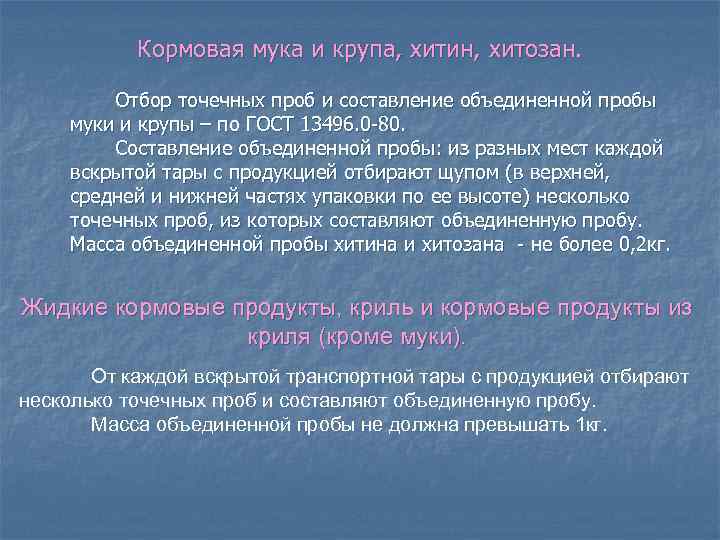 Кормовая мука и крупа, хитин, хитозан.

Отбор точечных проб и составление объединенной пробы муки и крупы – по ГОСТ 13496.0-80.

Составление объединенной пробы: из разных мест каждой вскрытой тары с продукцией отбирают щупом (в верхней, средней и нижней частях упаковки по ее высоте) несколько точечных проб, из которых составляют объединенную пробу. Масса объединенной пробы хитина и хитозана - не более 0,2кг.

Жидкие кормовые продукты, криль и кормовые продукты из криля (кроме муки).

От каждой вскрытой транспортной тары с продукцией отбирают несколько точечных проб и составляют объединенную пробу.

Масса объединенной пробы не должна превышать 1кг.